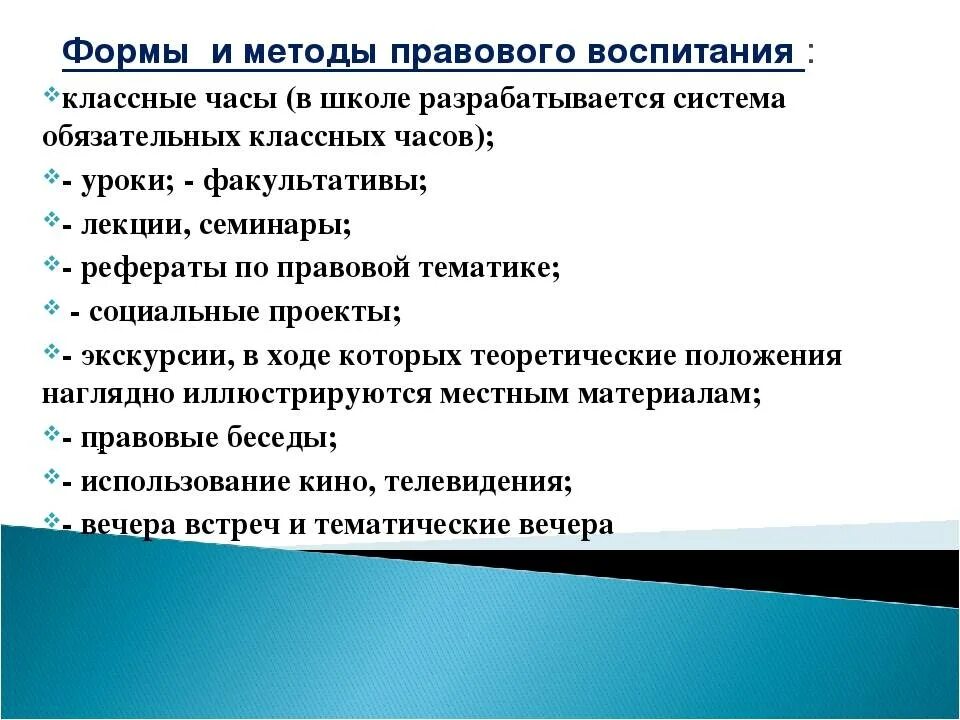 Формы и методы правового воспитания :

классные часы (в школе разрабатывается система обязательных классных часов);

- уроки; - факультативы;

- лекции, семинары;

- рефераты по правовой тематике;

- социальные проекты;

- экскурсии, в ходе которых теоретические положения наглядно иллюстрируются местным материалам;

- правовые беседы;

- использование кино, телевидения;

- вечера встреч и тематические вечера